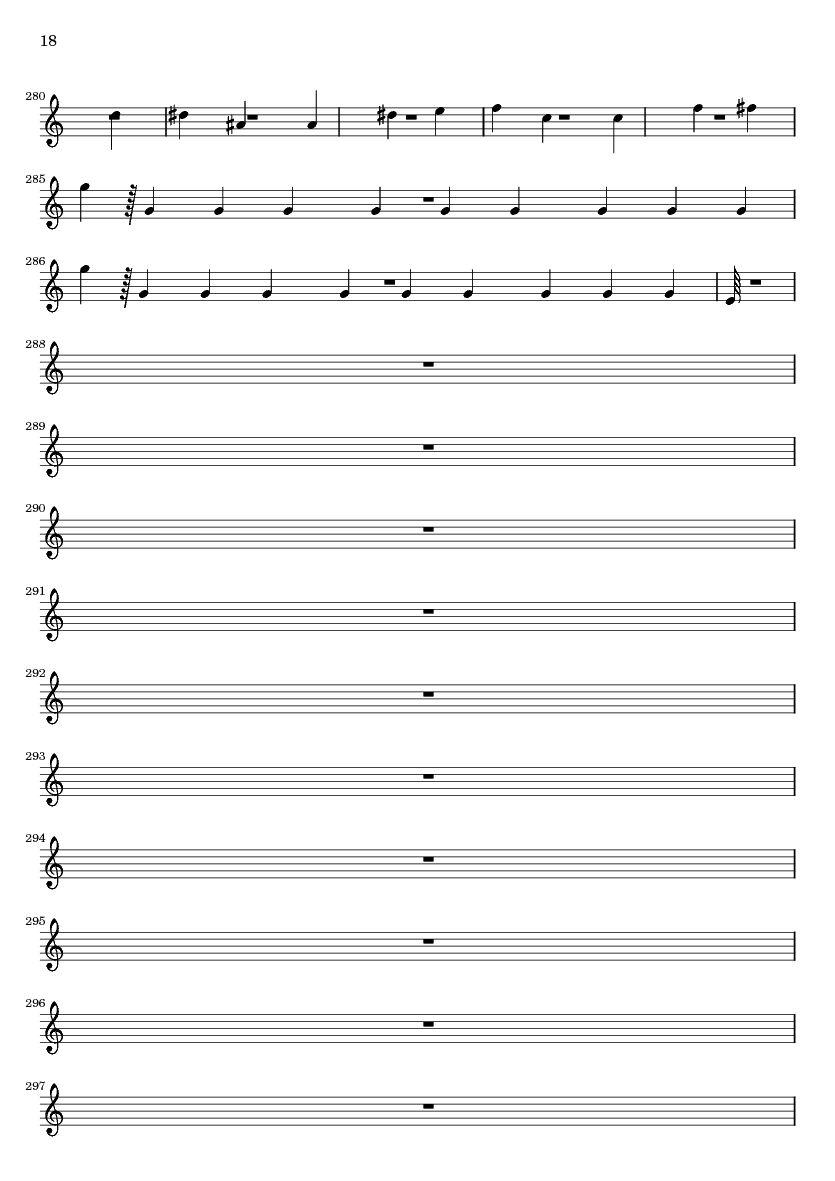 18

280

285

286

288

289

290

291

292

293

294

295

296

297